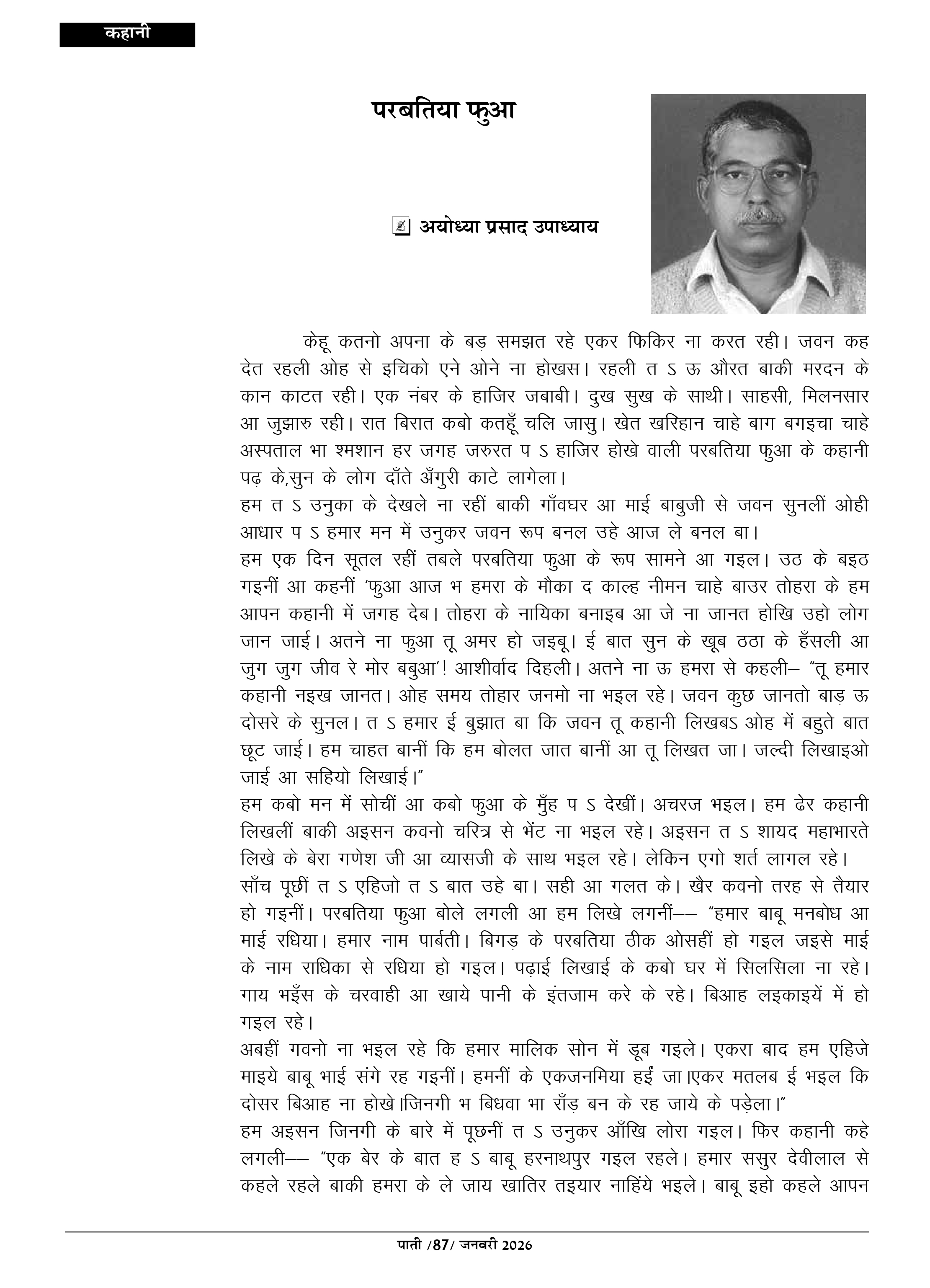 कहानी

परबतिया फुआ

अयोध्या प्रसाद उपाध्याय

केहू कतनो अपना के बड़ समझत रहे एकर फिकिर ना करत रही। जवन कह देत रहली ओह से इचिको एने ओने ना होखस। रहली त ऽ ऊ औरत बाकी मरदन के कान काटत रही। एक नंबर के हाजिर जबाबी। दुख सुख के साथी। साहसी, मिलनसार आ जुझारु रही। रात बिरात कबो कतहूँ चलि जासु। खेत खरिहान चाहे बाग बगइचा चाहे अस्पताल भा श्मशान हर जगह जरुरत प ऽ हाजिर होखे वाली परबतिया फुआ के कहानी पढ़ के,सुन के लोग दाँते अँगुरी काटे लागेला।
हम त ऽ उनुका के देखले ना रहीं बाकी गाँवघर आ माई बाबुजी से जवन सुनलीं ओही आधार प ऽ हमार मन में उनुकर जवन रूप बनल उहे आज ले बनल बा।
हम एक दिन सूतल रहीं तबले परबतिया फुआ के रूप सामने आ गइल। उठ के बइठ गइनीं आ कहनीं 'फुआ आज भ हमरा के मौका द काल्ह नीमन चाहे बाउर तोहरा के हम आपन कहानी में जगह देब। तोहरा के नायिका बनाइब आ जे ना जानत होखि उहो लोग जान जाई। अतने ना फुआ तू अमर हो जइबू। ई बात सुन के खूब ठठा के हँसली आ जुग जुग जीव रे मोर बबुआ'! आशीर्वाद दिहली। अतने ना ऊ हमरा से कहली– "तू हमार कहानी नइख जानत। ओह समय तोहार जनमो ना भइल रहे। जवन कुछ जानतो बाड़ ऊ दोसरे के सुनल। त ऽ हमार ई बुझात बा कि जवन तू कहानी लिखबऽ ओह में बहुते बात छूट जाई। हम चाहत बानीं कि हम बोलत जात बानीं आ तू लिखत जा। जल्दी लिखाइओ जाई आ सहियो लिखाई।"
हम कबो मन में सोचीं आ कबो फुआ के मुँह प ऽ देखीं। अचरज भइल। हम ढेर कहानी लिखलीं बाकी अइसन कवनो चरित्र से भेंट ना भइल रहे। अइसन त ऽ शायद महाभारते लिखे के बेरा गणेश जी आ व्यासजी के साथ भइल रहे। लेकिन एगो शर्त लागल रहे।
साँच पूछीं त ऽ एहिजो त ऽ बात उहे बा। सही आ गलत के। खैर कवनो तरह से तैयार हो गइनीं। परबतिया फुआ बोले लगली आ हम लिखे लगनीं–– "हमार बाबू मनबोध आ माई रधिया। हमार नाम पार्बती। बिगड़ के परबतिया ठीक ओसहीं हो गइल जइसे माई के नाम राधिका से रधिया हो गइल। पढ़ाई लिखाई के कबो घर में सिलसिला ना रहे। गाय भइँस के चरवाही आ खाये पानी के इंतजाम करे के रहे। बिआह लइकाइयें में हो गइल रहे।
अबहीं गवनो ना भइल रहे कि हमार मालिक सोन में डूब गइले। एकरा बाद हम एहिजे माइये बाबू भाई संगे रह गइनीं। हमनीं के एकजनमिया हईं जा।एकर मतलब ई भइल कि दोसर बिआह ना होखे।जिनगी भ बिधवा भा राँड़ बन के रह जाये के पड़ेला।"
हम अइसन जिनगी के बारे में पूछनीं त ऽ उनुकर आँखि लोरा गइल। फिर कहानी कहे लगली–– "एक बेर के बात ह ऽ बाबू हरनाथपुर गइल रहले। हमार ससुर देवीलाल से कहले रहले बाकी हमरा के ले जाय खातिर तइयार नाहिंये भइले। बाबू इहो कहले आपन

पाती /87/ जनवरी 2026